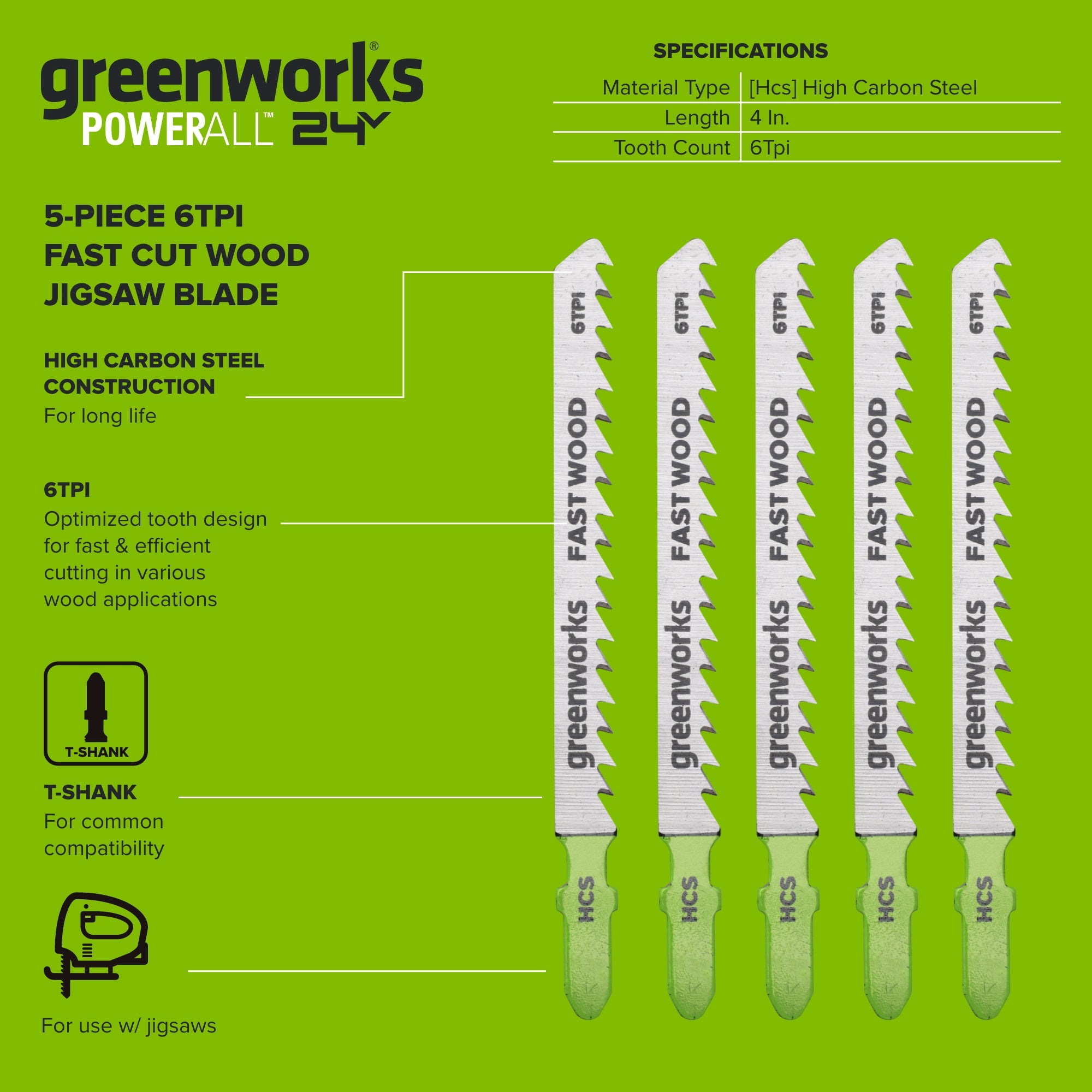 greenworks®
POWERALL™ 24V

SPECIFICATIONS

Material Type [Hcs] High Carbon Steel
Length 4 In.
Tooth Count 6Tpi

5-PIECE 6TPI FAST CUT WOOD JIGSAW BLADE

HIGH CARBON STEEL CONSTRUCTION
For long life

6TPI
Optimized tooth design for fast & efficient cutting in various wood applications

T-SHANK

T-SHANK
For common compatibility

For use w/ jigsaws

6TPI
FAST WOOD
greenworks
HCS

6TPI
FAST WOOD
greenworks
HCS

6TPI
FAST WOOD
greenworks
HCS

6TPI
FAST WOOD
greenworks
HCS

6TPI
FAST WOOD
greenworks
HCS